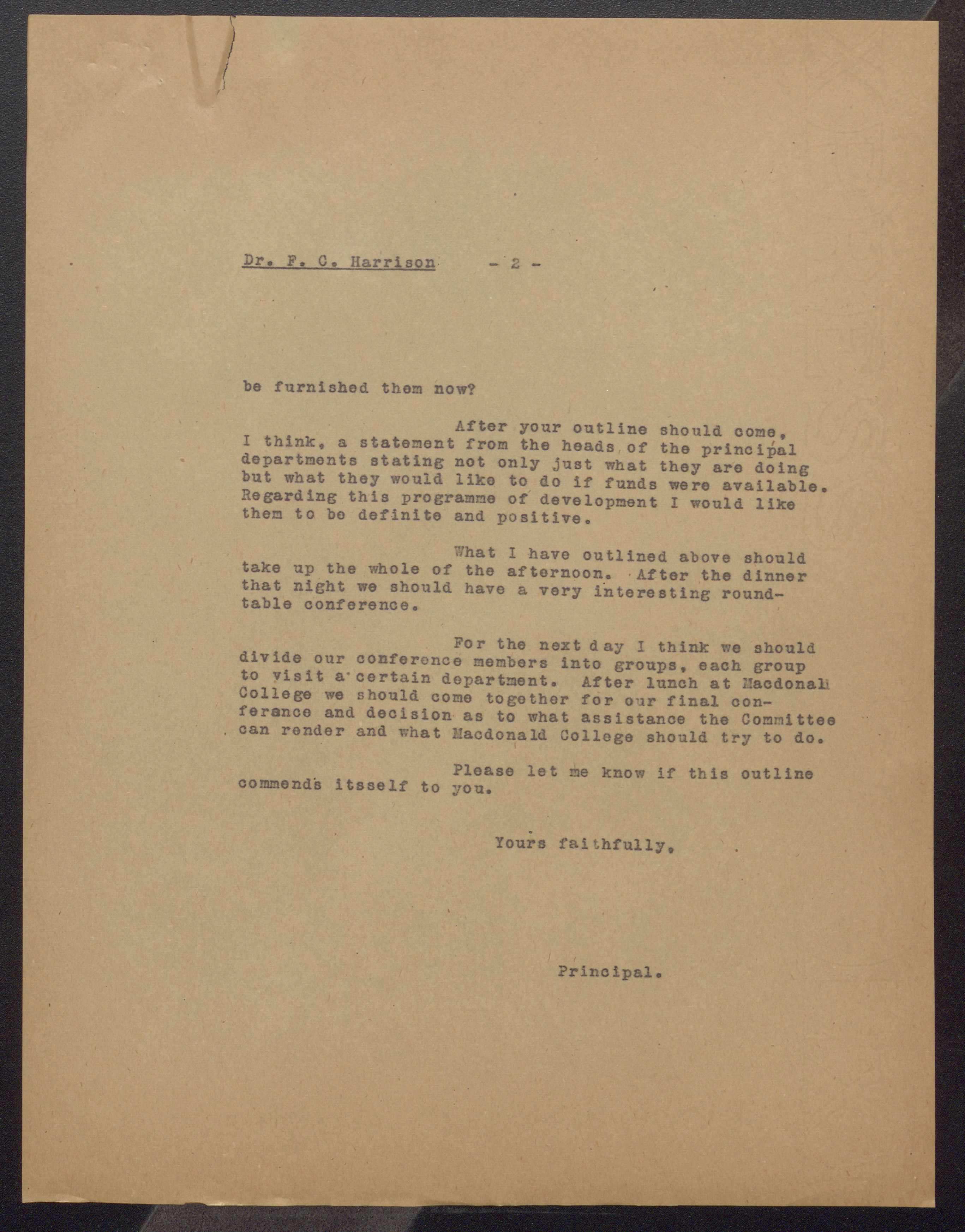 Dr. F. C. Harrison - 2 -

be furnished them now?

After your outline should come, I think, a statement from the heads of the principal departments stating not only just what they are doing but what they would like to do if funds were available. Regarding this programme of development I would like them to be definite and positive.

What I have outlined above should take up the whole of the afternoon. After the dinner that night we should have a very interesting round-table conference.

For the next day I think we should divide our conference members into groups, each group to visit a certain department. After lunch at Macdonald College we should come together for our final conferance and decision as to what assistance the Committee can render and what Macdonald College should try to do.

Please let me know if this outline commends itsself to you.

Yours faithfully,

Principal.